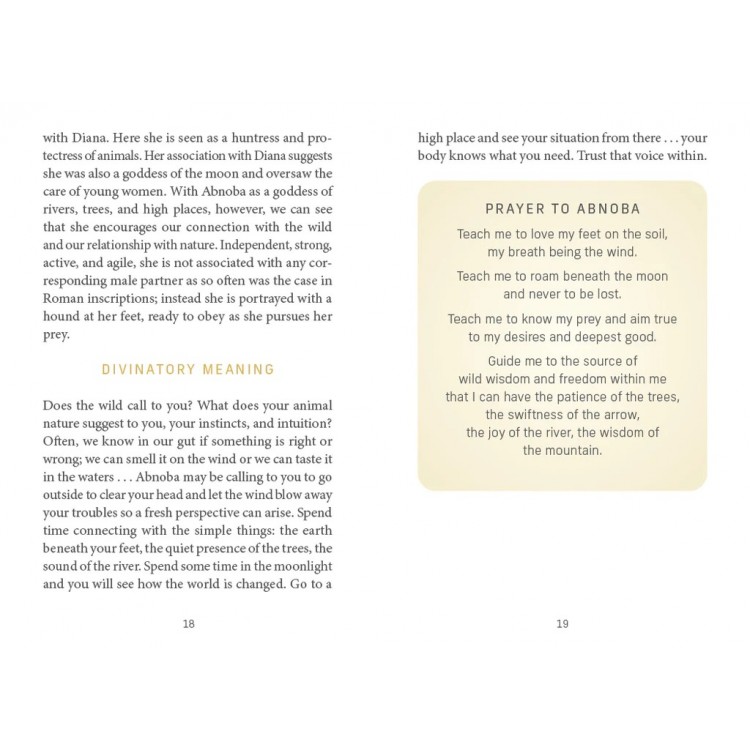 with Diana. Here she is seen as a huntress and protectress of animals. Her association with Diana suggests she was also a goddess of the moon and oversaw the care of young women. With Abnoba as a goddess of rivers, trees, and high places, however, we can see that she encourages our connection with the wild and our relationship with nature. Independent, strong, active, and agile, she is not associated with any corresponding male partner as so often was the case in Roman inscriptions; instead she is portrayed with a hound at her feet, ready to obey as she pursues her prey.

DIVINATORY MEANING

Does the wild call to you? What does your animal nature suggest to you, your instincts, and intuition? Often, we know in our gut if something is right or wrong; we can smell it on the wind or we can taste it in the waters . . . Abnoba may be calling to you to go outside to clear your head and let the wind blow away your troubles so a fresh perspective can arise. Spend time connecting with the simple things: the earth beneath your feet, the quiet presence of the trees, the sound of the river. Spend some time in the moonlight and you will see how the world is changed. Go to a

18

high place and see your situation from there . . . your body knows what you need. Trust that voice within.

PRAYER TO ABNOBA

Teach me to love my feet on the soil, my breath being the wind.

Teach me to roam beneath the moon and never to be lost.

Teach me to know my prey and aim true to my desires and deepest good.

Guide me to the source of wild wisdom and freedom within me that I can have the patience of the trees, the swiftness of the arrow, the joy of the river, the wisdom of the mountain.

19